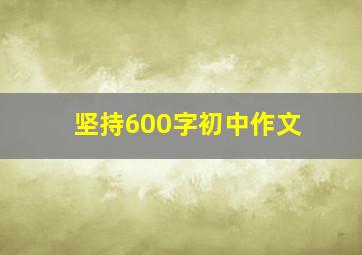 坚持600字初中作文